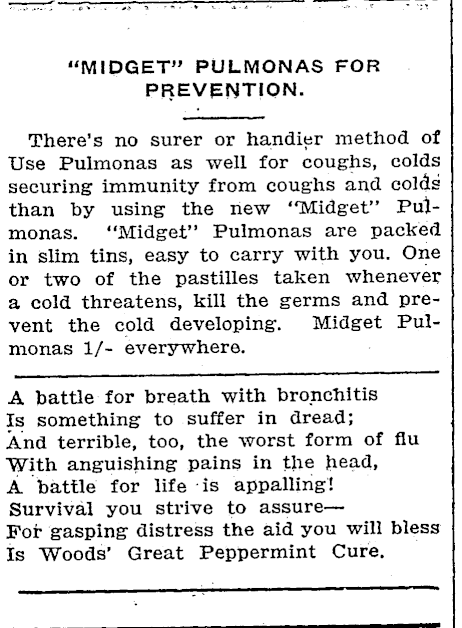 "MIDGET" PULMONAS FOR PREVENTION.

There's no surer or handier method of Use Pulmonas as well for coughs, colds securing immunity from coughs and colds than by using the new "Midget" Pulmonas. "Midget" Pulmonas are packed in slim tins, easy to carry with you. One or two of the pastilles taken whenever a cold threatens, kill the germs and prevent the cold developing. Midget Pulmonas 1/- everywhere.

A battle for breath with bronchitis
Is something to suffer in dread;
And terrible, too, the worst form of flu
With anguishing pains in the head,
A battle for life is appalling!
Survival you strive to assure—
For gasping distress the aid you will bless
Is Woods' Great Peppermint Cure.